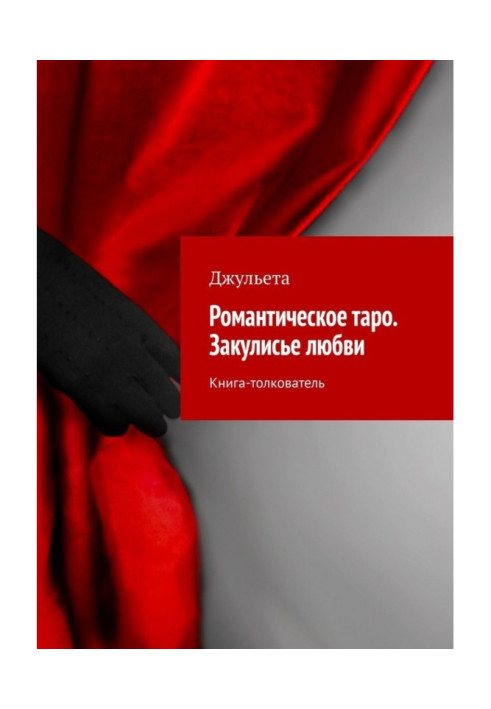 Джульета

Романтическое таро. Закулисье любви

Книга-толкователь